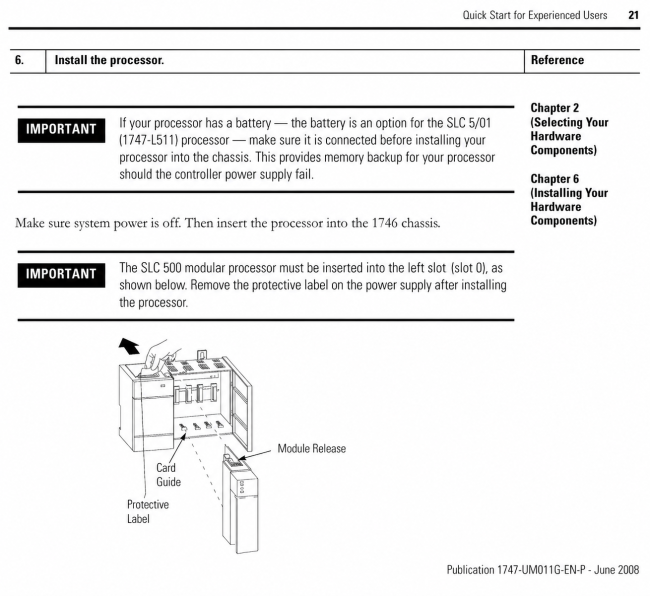 Quick Start for Experienced Users 21

| 6. | Install the processor. | Reference |
|---|---|---|

IMPORTANT If your processor has a battery — the battery is an option for the SLC 5/01 (1747-L511) processor — make sure it is connected before installing your processor into the chassis. This provides memory backup for your processor should the controller power supply fail.

Make sure system power is off. Then insert the processor into the 1746 chassis.

IMPORTANT The SLC 500 modular processor must be inserted into the left slot (slot 0), as shown below. Remove the protective label on the power supply after installing the processor.

Module Release

Card Guide

Protective Label

Chapter 2 (Selecting Your Hardware Components)

Chapter 6 (Installing Your Hardware Components)

Publication 1747-UM011G-EN-P - June 2008